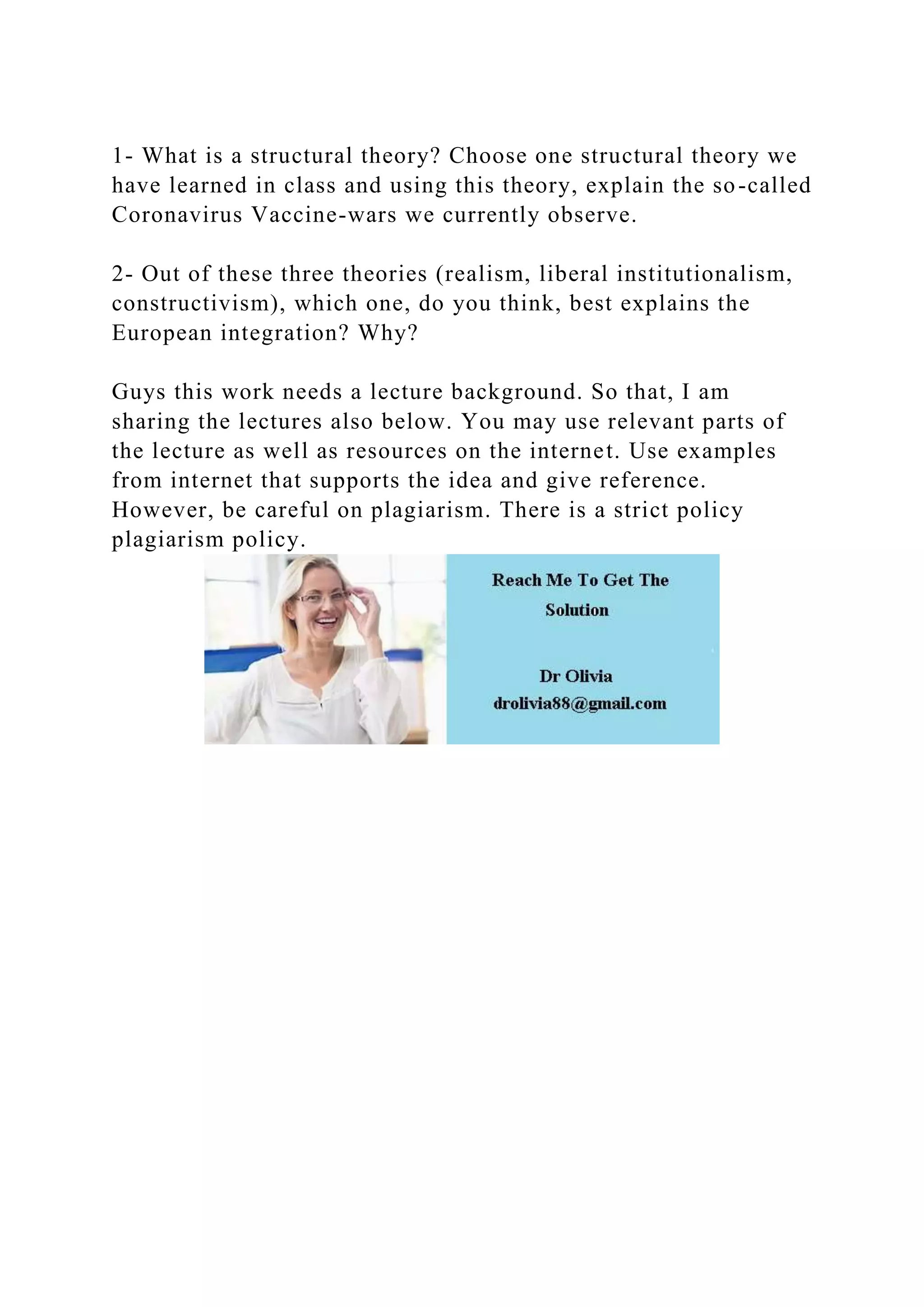 1- What is a structural theory? Choose one structural theory we have learned in class and using this theory, explain the so-called Coronavirus Vaccine-wars we currently observe.

2- Out of these three theories (realism, liberal institutionalism, constructivism), which one, do you think, best explains the European integration? Why?

Guys this work needs a lecture background. So that, I am sharing the lectures also below. You may use relevant parts of the lecture as well as resources on the internet. Use examples from internet that supports the idea and give reference. However, be careful on plagiarism. There is a strict policy plagiarism policy.

Reach Me To Get The Solution

Dr Olivia
drolivia88@gmail.com